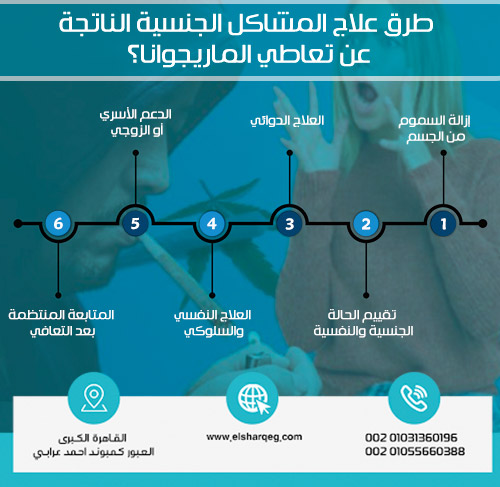 طرق علاج المشاكل الجنسية الناتجة عن تعاطي الماريجوانا؟

1
إزالة السموم من الجسم

2
تقييم الحالة الجنسية والنفسية

3
العلاج الدوائي

4
العلاج النفسي والسلوكي

5
الدعم الأسري أو الزوجي

6
المتابعة المنتظمة بعد التعافي

002 01031360196
002 01055660388

www.elsharqeg.com

القاهرة الكبرى
العبور كمبوند احمد عرابي